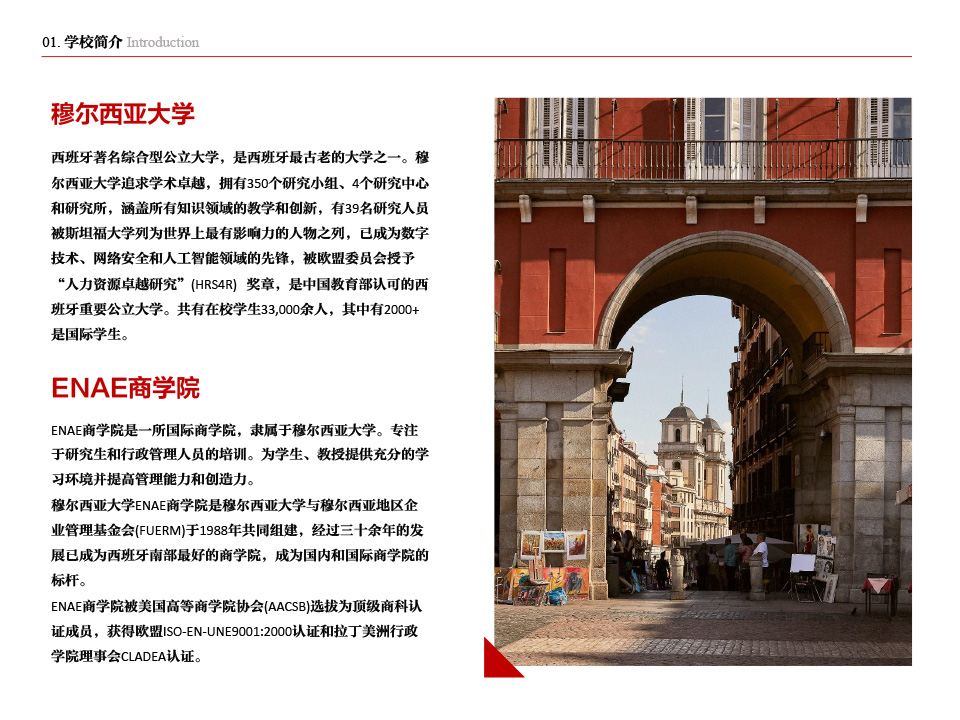 01. 学校简介 Introduction

穆尔西亚大学

西班牙著名综合型公立大学，是西班牙最古老的大学之一。穆尔西亚大学追求学术卓越，拥有350个研究小组、4个研究中心和研究所，涵盖所有知识领域的教学和创新，有39名研究人员被斯坦福大学列为世界上最有影响力的人物之列，已成为数字技术、网络安全和人工智能领域的先锋，被欧盟委员会授予“人力资源卓越研究”(HRS4R) 奖章，是中国教育部认可的西班牙重要公立大学。共有在校学生33,000余人，其中有2000+是国际学生。

ENAE商学院

ENAE商学院是一所国际商学院，隶属于穆尔西亚大学。专注于研究生和行政管理人员的培训。为学生、教授提供充分的学习环境并提高管理能力和创造力。
穆尔西亚大学ENAE商学院是穆尔西亚大学与穆尔西亚地区企业管理基金会(FUERM)于1988年共同组建，经过三十余年的发展已成为西班牙南部最好的商学院，成为国内和国际商学院的标杆。
ENAE商学院被美国高等商学院协会(AACSB)选拔为顶级商科认证成员，获得欧盟ISO-EN-UNE9001:2000认证和拉丁美洲行政学院理事会CLADEA认证。